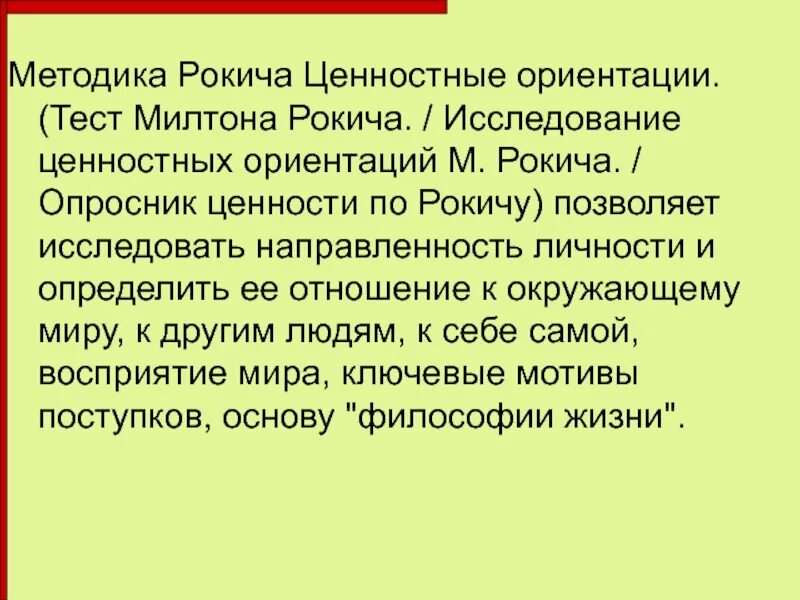 Методика Рокича Ценностные ориентации. (Тест Милтона Рокича. / Исследование ценностных ориентаций М. Рокича. / Опросник ценности по Рокичу) позволяет исследовать направленность личности и определить ее отношение к окружающему миру, к другим людям, к себе самой, восприятие мира, ключевые мотивы поступков, основу "философии жизни".